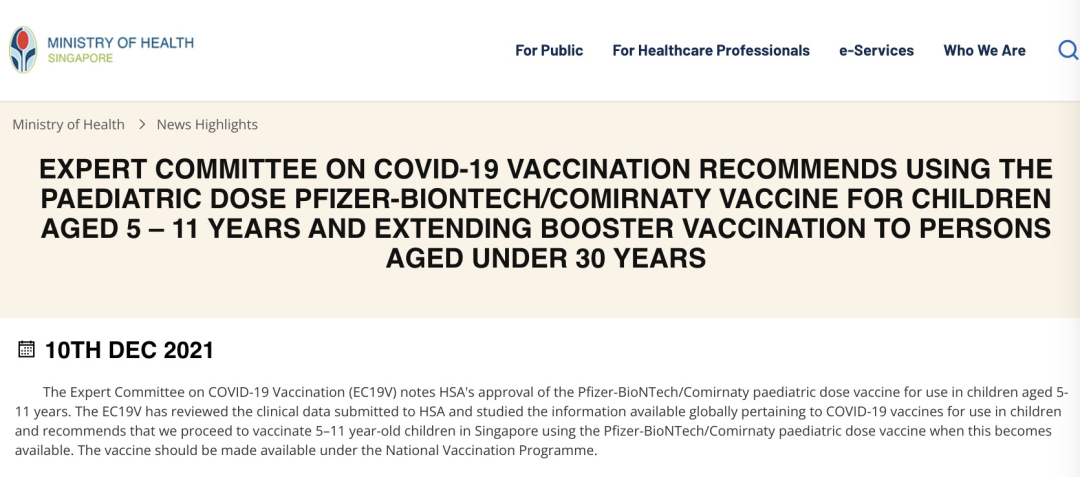 MINISTRY OF HEALTH
SINGAPORE

For Public For Healthcare Professionals e-Services Who We Are

Ministry of Health > News Highlights

EXPERT COMMITTEE ON COVID-19 VACCINATION RECOMMENDS USING THE PAEDIATRIC DOSE PFIZER-BIONTECH/COMIRNATY VACCINE FOR CHILDREN AGED 5 – 11 YEARS AND EXTENDING BOOSTER VACCINATION TO PERSONS AGED UNDER 30 YEARS

10TH DEC 2021

The Expert Committee on COVID-19 Vaccination (EC19V) notes HSA's approval of the Pfizer-BioNTech/Comirnaty paediatric dose vaccine for use in children aged 5-11 years. The EC19V has reviewed the clinical data submitted to HSA and studied the information available globally pertaining to COVID-19 vaccines for use in children and recommends that we proceed to vaccinate 5–11 year-old children in Singapore using the Pfizer-BioNTech/Comirnaty paediatric dose vaccine when this becomes available. The vaccine should be made available under the National Vaccination Programme.